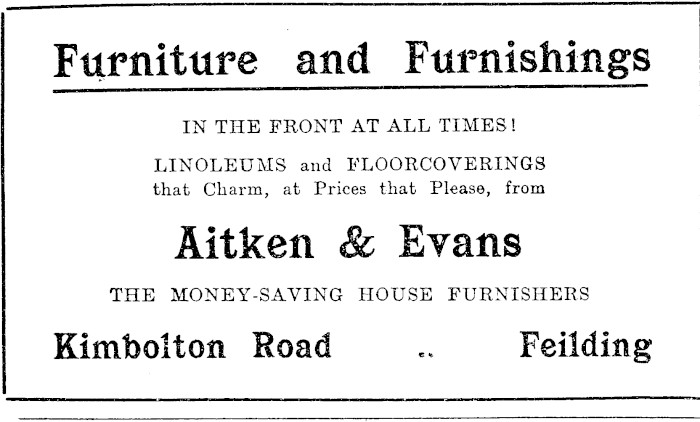 Furniture and Furnishings

IN THE FRONT AT ALL TIMES!

LINOLEUMS and FLOORCOVERINGS that Charm, at Prices that Please, from

Aitken & Evans

THE MONEY-SAVING HOUSE FURNISHERS

Kimbolton Road .. Feilding